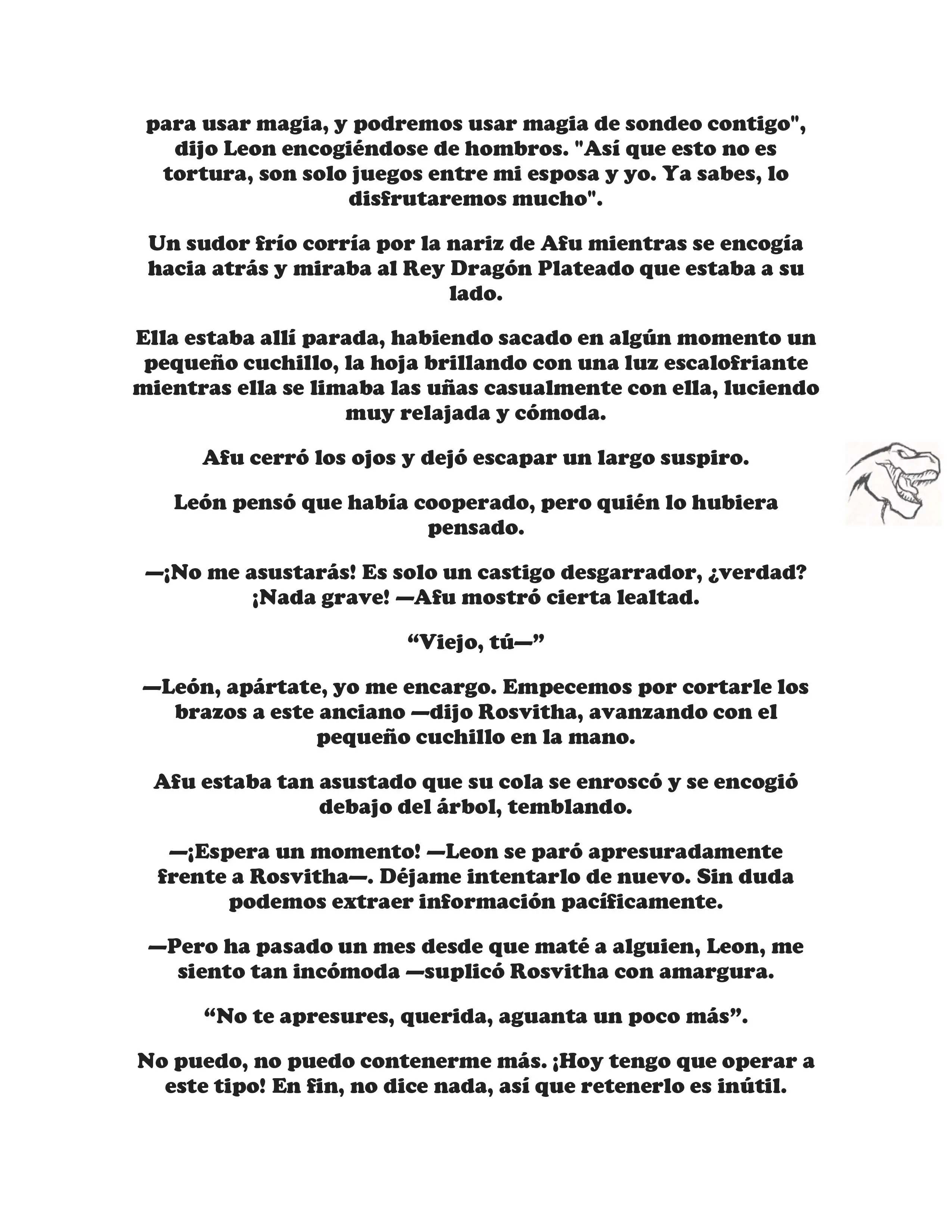 para usar magia, y podremos usar magia de sondeo contigo", dijo Leon encogiéndose de hombros. "Así que esto no es tortura, son solo juegos entre mi esposa y yo. Ya sabes, lo disfrutaremos mucho".

Un sudor frío corría por la nariz de Afu mientras se encogía hacia atrás y miraba al Rey Dragón Plateado que estaba a su lado.

Ella estaba allí parada, habiendo sacado en algún momento un pequeño cuchillo, la hoja brillando con una luz escalofriante mientras ella se limaba las uñas casualmente con ella, luciendo muy relajada y cómoda.

Afu cerró los ojos y dejó escapar un largo suspiro.

León pensó que había cooperado, pero quién lo hubiera pensado.

—¡No me asustarás! Es solo un castigo desgarrador, ¿verdad? ¡Nada grave! —Afu mostró cierta lealtad.

“Viejo, tú—”

—León, apártate, yo me encargo. Empecemos por cortarle los brazos a este anciano —dijo Rosvitha, avanzando con el pequeño cuchillo en la mano.

Afu estaba tan asustado que su cola se enroscó y se encogió debajo del árbol, temblando.

—¡Espera un momento! —Leon se paró apresuradamente frente a Rosvitha—. Déjame intentarlo de nuevo. Sin duda podemos extraer información pacíficamente.

—Pero ha pasado un mes desde que maté a alguien, Leon, me siento tan incómoda —suplicó Rosvitha con amargura.

“No te apresures, querida, aguanta un poco más”.

No puedo, no puedo contenerme más. ¡Hoy tengo que operar a este tipo! En fin, no dice nada, así que retenerlo es inútil.